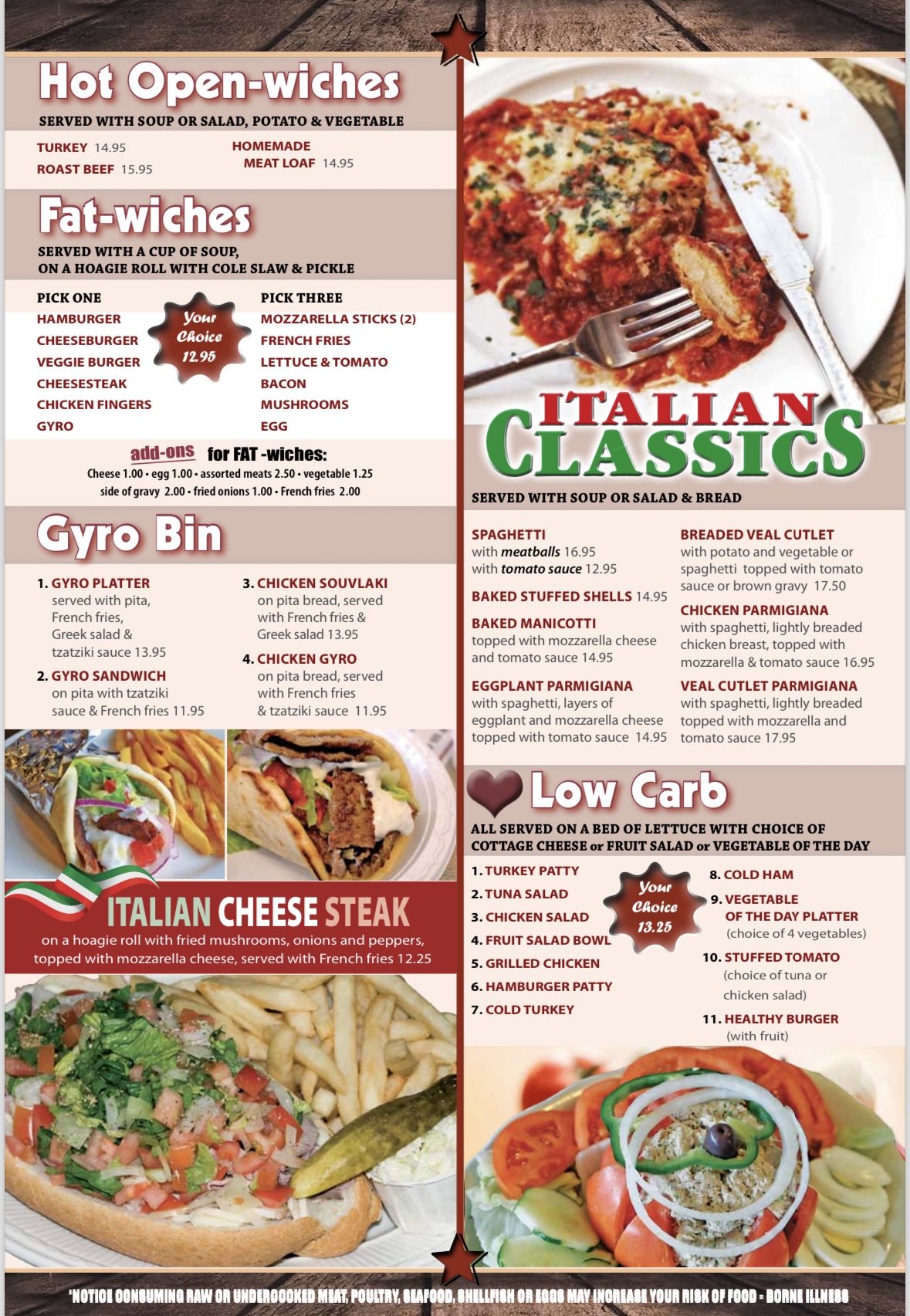 Hot Open-wiches

SERVED WITH SOUP OR SALAD, POTATO & VEGETABLE

TURKEY 14.95
ROAST BEEF 15.95

HOMEMADE
MEAT LOAF 14.95

Fat-wiches

SERVED WITH A CUP OF SOUP,
ON A HOAGIE ROLL WITH COLE SLAW & PICKLE

PICK ONE
HAMBURGER
CHEESEBURGER
VEGGIE BURGER
CHEESESTEAK
CHICKEN FINGERS
GYRO

Your Choice 12.95

PICK THREE
MOZZARELLA STICKS (2)
FRENCH FRIES
LETTUCE & TOMATO
BACON
MUSHROOMS
EGG

add-ons for FAT -wiches:
Cheese 1.00 • egg 1.00 • assorted meats 2.50 • vegetable 1.25
side of gravy 2.00 • fried onions 1.00 • French fries 2.00

Gyro Bin

1. GYRO PLATTER
served with pita, French fries, Greek salad & tzatziki sauce 13.95

2. GYRO SANDWICH
on pita with tzatziki sauce & French fries 11.95

3. CHICKEN SOUVLAKI
on pita bread, served with French fries & Greek salad 13.95

4. CHICKEN GYRO
on pita bread, served with French fries & tzatziki sauce 11.95

ITALIAN CHEESE STEAK
on a hoagie roll with fried mushrooms, onions and peppers, topped with mozzarella cheese, served with French fries 12.25

ITALIAN CLASSICS

SERVED WITH SOUP OR SALAD & BREAD

SPAGHETTI
with meatballs 16.95
with tomato sauce 12.95

BAKED STUFFED SHELLS 14.95

BAKED MANICOTTI
topped with mozzarella cheese and tomato sauce 14.95

EGGPLANT PARMIGIANA
with spaghetti, layers of eggplant and mozzarella cheese topped with tomato sauce 14.95

BREADED VEAL CUTLET
with potato and vegetable or spaghetti topped with tomato sauce or brown gravy 17.50

CHICKEN PARMIGIANA
with spaghetti, lightly breaded chicken breast, topped with mozzarella & tomato sauce 16.95

VEAL CUTLET PARMIGIANA
with spaghetti, lightly breaded topped with mozzarella and tomato sauce 17.95

Low Carb

ALL SERVED ON A BED OF LETTUCE WITH CHOICE OF COTTAGE CHEESE or FRUIT SALAD or VEGETABLE OF THE DAY

1. TURKEY PATTY
2. TUNA SALAD
3. CHICKEN SALAD
4. FRUIT SALAD BOWL
5. GRILLED CHICKEN
6. HAMBURGER PATTY
7. COLD TURKEY

Your Choice 13.25

8. COLD HAM
9. VEGETABLE OF THE DAY PLATTER
(choice of 4 vegetables)
10. STUFFED TOMATO
(choice of tuna or chicken salad)
11. HEALTHY BURGER
(with fruit)

*NOTICE CONSUMING RAW OR UNDERCOOKED MEAT, POULTRY, SEAFOOD, SHELLFISH OR EGGS MAY INCREASE YOUR RISK OF FOOD - BORNE ILLNESS